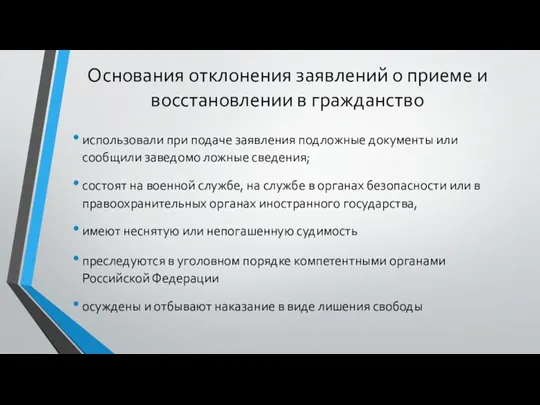 Основания отклонения заявлений о приеме и восстановлении в гражданство

• использовали при подаче заявления подложные документы или сообщили заведомо ложные сведения;

• состоят на военной службе, на службе в органах безопасности или в правоохранительных органах иностранного государства,

• имеют неснятую или непогашенную судимость

• преследуются в уголовном порядке компетентными органами Российской Федерации

• осуждены и отбывают наказание в виде лишения свободы